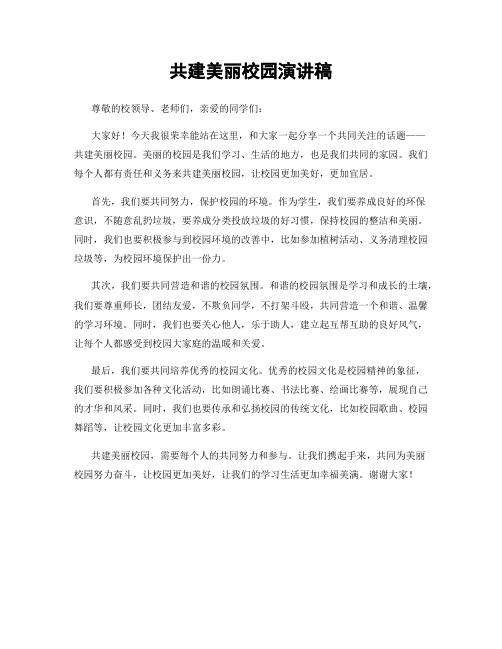 共建美丽校园演讲稿

尊敬的校领导、老师们，亲爱的同学们：

大家好！今天我很荣幸能站在这里，和大家一起分享一个共同关注的话题——共建美丽校园。美丽的校园是我们学习、生活的地方，也是我们共同的家园。我们每个人都有责任和义务来共建美丽校园，让校园更加美好，更加宜居。

首先，我们要共同努力，保护校园的环境。作为学生，我们要养成良好的环保意识，不随意乱扔垃圾，要养成分类投放垃圾的好习惯，保持校园的整洁和美丽。同时，我们也要积极参与到校园环境的改善中，比如参加植树活动、义务清理校园垃圾等，为校园环境保护出一份力。

其次，我们要共同营造和谐的校园氛围。和谐的校园氛围是学习和成长的土壤，我们要尊重师长，团结友爱，不欺负同学，不打架斗殴，共同营造一个和谐、温馨的学习环境。同时，我们也要关心他人，乐于助人，建立起互帮互助的良好风气，让每个人都感受到校园大家庭的温暖和关爱。

最后，我们要共同培养优秀的校园文化。优秀的校园文化是校园精神的象征，我们要积极参加各种文化活动，比如朗诵比赛、书法比赛、绘画比赛等，展现自己的才华和风采。同时，我们也要传承和弘扬校园的传统文化，比如校园歌曲、校园舞蹈等，让校园文化更加丰富多彩。

共建美丽校园，需要每个人的共同努力和参与。让我们携起手来，共同为美丽校园努力奋斗，让校园更加美好，让我们的学习生活更加幸福美满。谢谢大家！